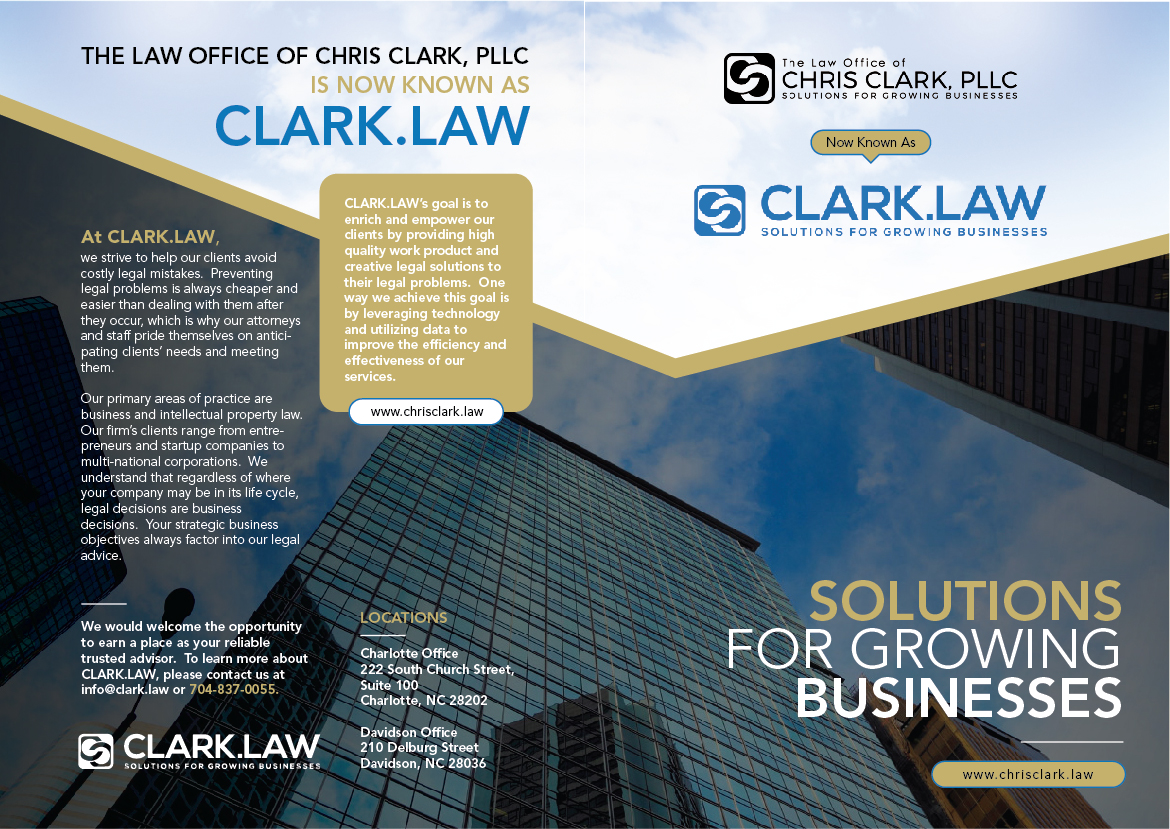 THE LAW OFFICE OF CHRIS CLARK, PLLC
IS NOW KNOWN AS
CLARK.LAW

At CLARK.LAW,
we strive to help our clients avoid costly legal mistakes. Preventing legal problems is always cheaper and easier than dealing with them after they occur, which is why our attorneys and staff pride themselves on anticipating clients' needs and meeting them.

Our primary areas of practice are business and intellectual property law. Our firm's clients range from entrepreneurs and startup companies to multi-national corporations. We understand that regardless of where your company may be in its life cycle, legal decisions are business decisions. Your strategic business objectives always factor into our legal advice.

We would welcome the opportunity to earn a place as your reliable trusted advisor. To learn more about CLARK.LAW, please contact us at info@clark.law or 704-837-0055.

CLARK.LAW
SOLUTIONS FOR GROWING BUSINESSES

CLARK.LAW's goal is to enrich and empower our clients by providing high quality work product and creative legal solutions to their legal problems. One way we achieve this goal is by leveraging technology and utilizing data to improve the efficiency and effectiveness of our services.

www.chrisclark.law

LOCATIONS

Charlotte Office
222 South Church Street,
Suite 100
Charlotte, NC 28202

Davidson Office
210 Delburg Street
Davidson, NC 28036

The Law Office of
CHRIS CLARK, PLLC
SOLUTIONS FOR GROWING BUSINESSES

Now Known As

CLARK.LAW
SOLUTIONS FOR GROWING BUSINESSES

SOLUTIONS
FOR GROWING
BUSINESSES

www.chrisclark.law